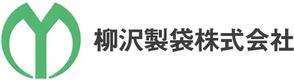 柳沢製袋株式会社